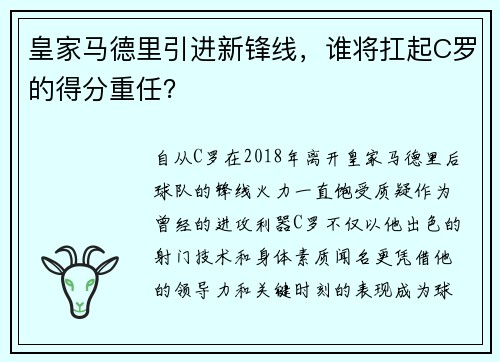 皇家马德里引进新锋线，谁将扛起C罗的得分重任?

自从C罗在2018年离开皇家马德里后球队的锋线火力一直饱受质疑作为曾经的进攻利器C罗不仅以他出色的射门技术和身体素质闻名更凭借他的领导力和关键时刻的表现成为球